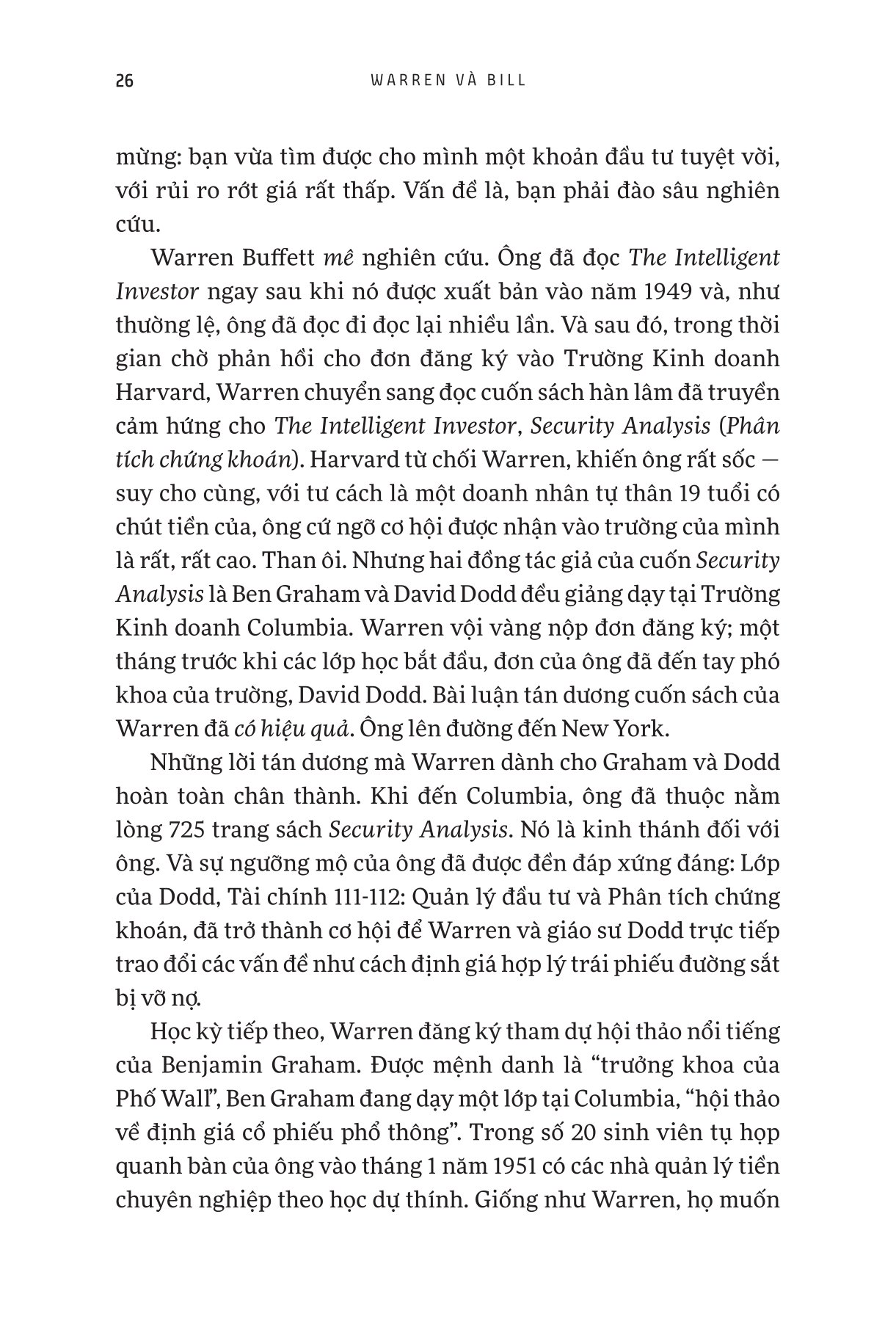 26 WARREN VÀ BILL

mừng: bạn vừa tìm được cho mình một khoản đầu tư tuyệt vời, với rủi ro rớt giá rất thấp. Vấn đề là, bạn phải đào sâu nghiên cứu.

Warren Buffett mê nghiên cứu. Ông đã đọc The Intelligent Investor ngay sau khi nó được xuất bản vào năm 1949 và, như thường lệ, ông đã đọc đi đọc lại nhiều lần. Và sau đó, trong thời gian chờ phản hồi cho đơn đăng ký vào Trường Kinh doanh Harvard, Warren chuyển sang đọc cuốn sách hàn lâm đã truyền cảm hứng cho The Intelligent Investor, Security Analysis (Phân tích chứng khoán). Harvard từ chối Warren, khiến ông rất sốc — suy cho cùng, với tư cách là một doanh nhân tự thân 19 tuổi có chút tiền của, ông cứ ngỡ cơ hội được nhận vào trường của mình là rất, rất cao. Than ôi. Nhưng hai đồng tác giả của cuốn Security Analysis là Ben Graham và David Dodd đều giảng dạy tại Trường Kinh doanh Columbia. Warren vội vàng nộp đơn đăng ký; một tháng trước khi các lớp học bắt đầu, đơn của ông đã đến tay phó khoa của trường, David Dodd. Bài luận tán dương cuốn sách của Warren đã có hiệu quả. Ông lên đường đến New York.

Những lời tán dương mà Warren dành cho Graham và Dodd hoàn toàn chân thành. Khi đến Columbia, ông đã thuộc nằm lòng 725 trang sách Security Analysis. Nó là kinh thánh đối với ông. Và sự ngưỡng mộ của ông đã được đền đáp xứng đáng: Lớp của Dodd, Tài chính 111-112: Quản lý đầu tư và Phân tích chứng khoán, đã trở thành cơ hội để Warren và giáo sư Dodd trực tiếp trao đổi các vấn đề như cách định giá hợp lý trái phiếu đường sắt bị vỡ nợ.

Học kỳ tiếp theo, Warren đăng ký tham dự hội thảo nổi tiếng của Benjamin Graham. Được mệnh danh là “trưởng khoa của Phố Wall”, Ben Graham đang dạy một lớp tại Columbia, “hội thảo về định giá cổ phiếu phổ thông”. Trong số 20 sinh viên tụ họp quanh bàn của ông vào tháng 1 năm 1951 có các nhà quản lý tiền chuyên nghiệp theo học dự thính. Giống như Warren, họ muốn